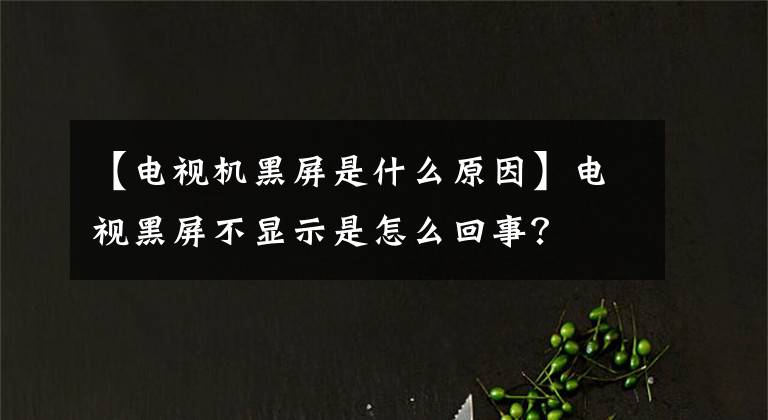 【电视机黑屏是什么原因】电视黑屏不显示是怎么回事?